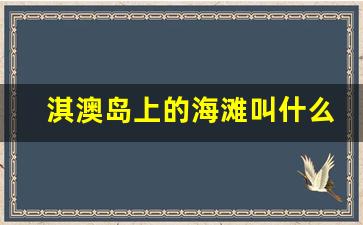 淇澳岛上的海滩叫什么